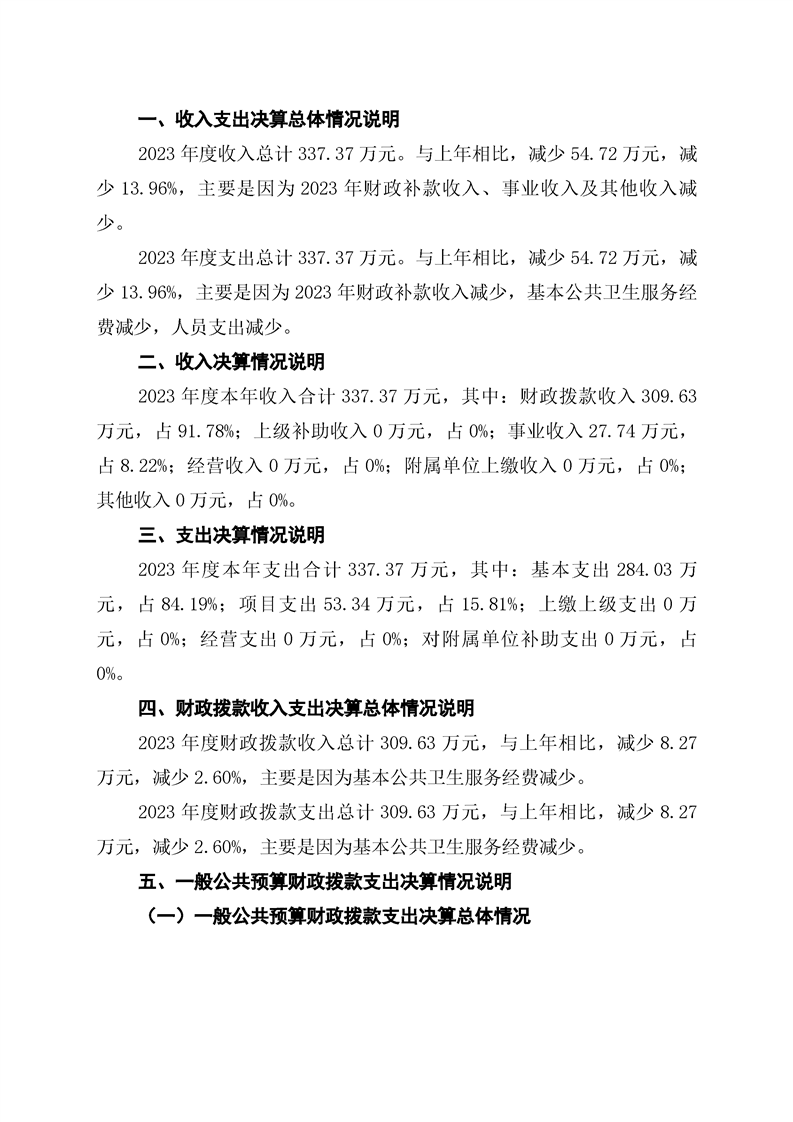 一、收入支出决算总体情况说明

2023 年度收入总计 337.37 万元。与上年相比，减少 54.72 万元，减少 13.96%，主要是因为 2023 年财政补款收入、事业收入及其他收入减少。

2023 年度支出总计 337.37 万元。与上年相比，减少 54.72 万元，减少 13.96%，主要是因为 2023 年财政补款收入减少，基本公共卫生服务经费减少，人员支出减少。

二、收入决算情况说明

2023 年度本年收入合计 337.37 万元，其中：财政拨款收入 309.63 万元，占 91.78%；上级补助收入 0 万元，占 0%；事业收入 27.74 万元，占 8.22%；经营收入 0 万元，占 0%；附属单位上缴收入 0 万元，占 0%；其他收入 0 万元，占 0%。

三、支出决算情况说明

2023 年度本年支出合计 337.37 万元，其中：基本支出 284.03 万元，占 84.19%；项目支出 53.34 万元，占 15.81%；上缴上级支出 0 万元，占 0%；经营支出 0 万元，占 0%；对附属单位补助支出 0 万元，占 0%。

四、财政拨款收入支出决算总体情况说明

2023 年度财政拨款收入总计 309.63 万元，与上年相比，减少 8.27 万元，减少 2.60%，主要是因为基本公共卫生服务经费减少。

2023 年度财政拨款支出总计 309.63 万元，与上年相比，减少 8.27 万元，减少 2.60%，主要是因为基本公共卫生服务经费减少。

五、一般公共预算财政拨款支出决算情况说明

（一）一般公共预算财政拨款支出决算总体情况